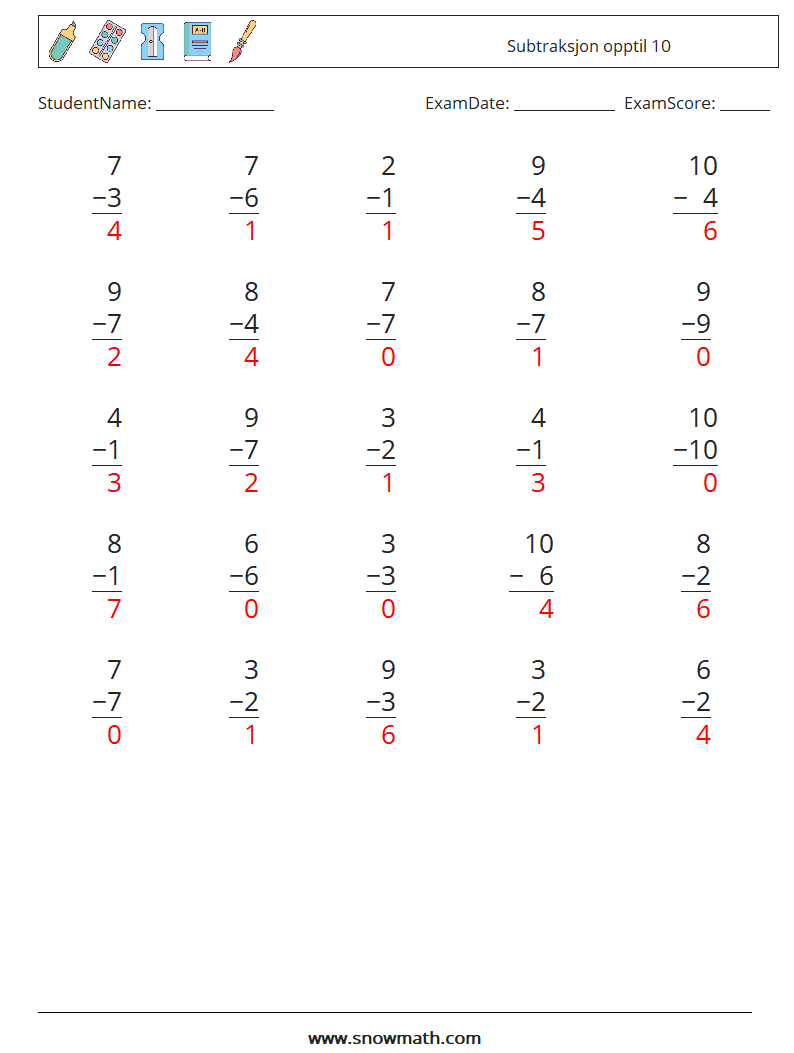 Subtraksjon opptil 10

StudentName: ______________ ExamDate: ____________ ExamScore: ______

$\begin{array}{r} 7 \\ -3 \\ \hline 4 \end{array}$ $\begin{array}{r} 7 \\ -6 \\ \hline 1 \end{array}$ $\begin{array}{r} 2 \\ -1 \\ \hline 1 \end{array}$ $\begin{array}{r} 9 \\ -4 \\ \hline 5 \end{array}$ $\begin{array}{r} 10 \\ -4 \\ \hline 6 \end{array}$

$\begin{array}{r} 9 \\ -7 \\ \hline 2 \end{array}$ $\begin{array}{r} 8 \\ -4 \\ \hline 4 \end{array}$ $\begin{array}{r} 7 \\ -7 \\ \hline 0 \end{array}$ $\begin{array}{r} 8 \\ -7 \\ \hline 1 \end{array}$ $\begin{array}{r} 9 \\ -9 \\ \hline 0 \end{array}$

$\begin{array}{r} 4 \\ -1 \\ \hline 3 \end{array}$ $\begin{array}{r} 9 \\ -7 \\ \hline 2 \end{array}$ $\begin{array}{r} 3 \\ -2 \\ \hline 1 \end{array}$ $\begin{array}{r} 4 \\ -1 \\ \hline 3 \end{array}$ $\begin{array}{r} 10 \\ -10 \\ \hline 0 \end{array}$

$\begin{array}{r} 8 \\ -1 \\ \hline 7 \end{array}$ $\begin{array}{r} 6 \\ -6 \\ \hline 0 \end{array}$ $\begin{array}{r} 3 \\ -3 \\ \hline 0 \end{array}$ $\begin{array}{r} 10 \\ -6 \\ \hline 4 \end{array}$ $\begin{array}{r} 8 \\ -2 \\ \hline 6 \end{array}$

$\begin{array}{r} 7 \\ -7 \\ \hline 0 \end{array}$ $\begin{array}{r} 3 \\ -2 \\ \hline 1 \end{array}$ $\begin{array}{r} 9 \\ -3 \\ \hline 6 \end{array}$ $\begin{array}{r} 3 \\ -2 \\ \hline 1 \end{array}$ $\begin{array}{r} 6 \\ -2 \\ \hline 4 \end{array}$

www.snowmath.com